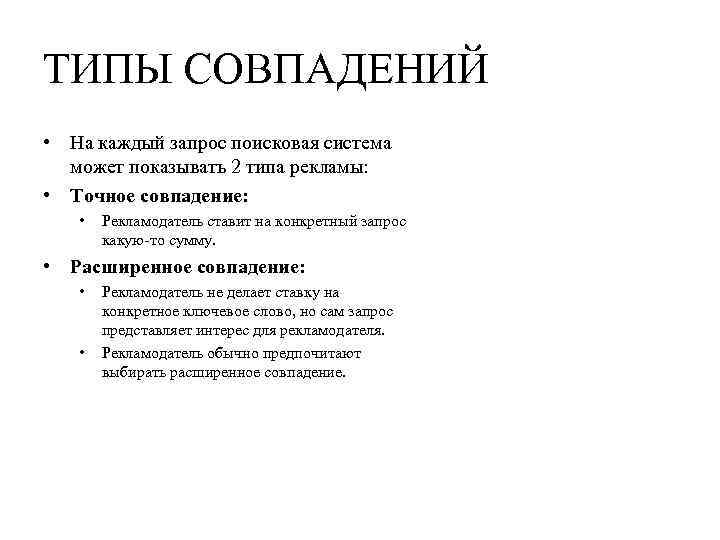 ТИПЫ СОВПАДЕНИЙ

• На каждый запрос поисковая система может показывать 2 типа рекламы:
• Точное совпадение:
  • Рекламодатель ставит на конкретный запрос какую-то сумму.
• Расширенное совпадение:
  • Рекламодатель не делает ставку на конкретное ключевое слово, но сам запрос представляет интерес для рекламодателя.
  • Рекламодатель обычно предпочитают выбирать расширенное совпадение.